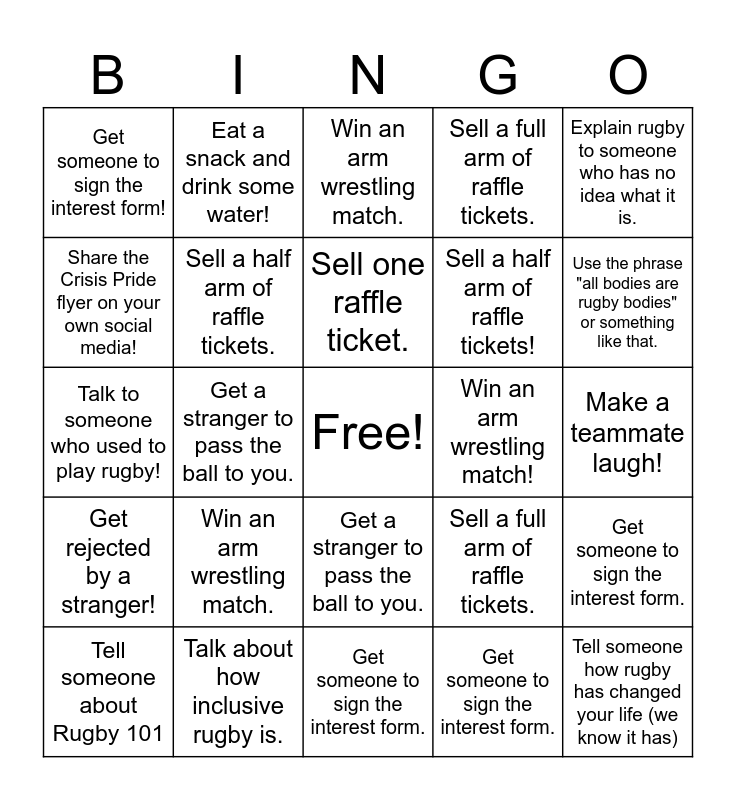 | B | I | N | G | O |
|---|---|---|---|---|
| Get someone to sign the interest form! | Eat a snack and drink some water! | Win an arm wrestling match. | Sell a full arm of raffle tickets. | Explain rugby to someone who has no idea what it is. |
| Share the Crisis Pride flyer on your own social media! | Sell a half arm of raffle tickets. | Sell one raffle ticket. | Sell a half arm of raffle tickets! | Use the phrase "all bodies are rugby bodies" or something like that. |
| Talk to someone who used to play rugby! | Get a stranger to pass the ball to you. | Free! | Win an arm wrestling match! | Make a teammate laugh! |
| Get rejected by a stranger! | Win an arm wrestling match. | Get a stranger to pass the ball to you. | Sell a full arm of raffle tickets. | Get someone to sign the interest form. |
| Tell someone about Rugby 101 | Talk about how inclusive rugby is. | Get someone to sign the interest form. | Get someone to sign the interest form. | Tell someone how rugby has changed your life (we know it has) |